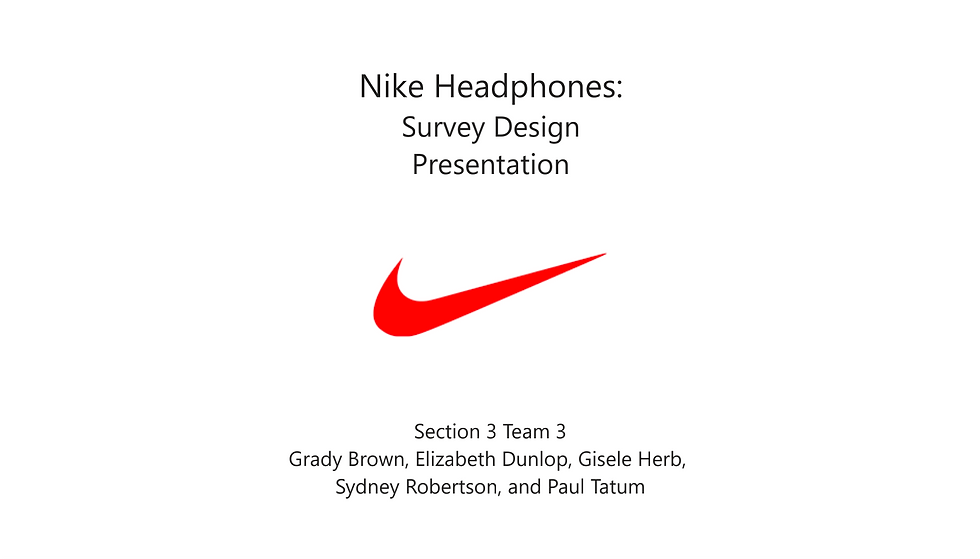 Nike Headphones:
Survey Design
Presentation

Section 3 Team 3
Grady Brown, Elizabeth Dunlop, Gisele Herb,
Sydney Robertson, and Paul Tatum